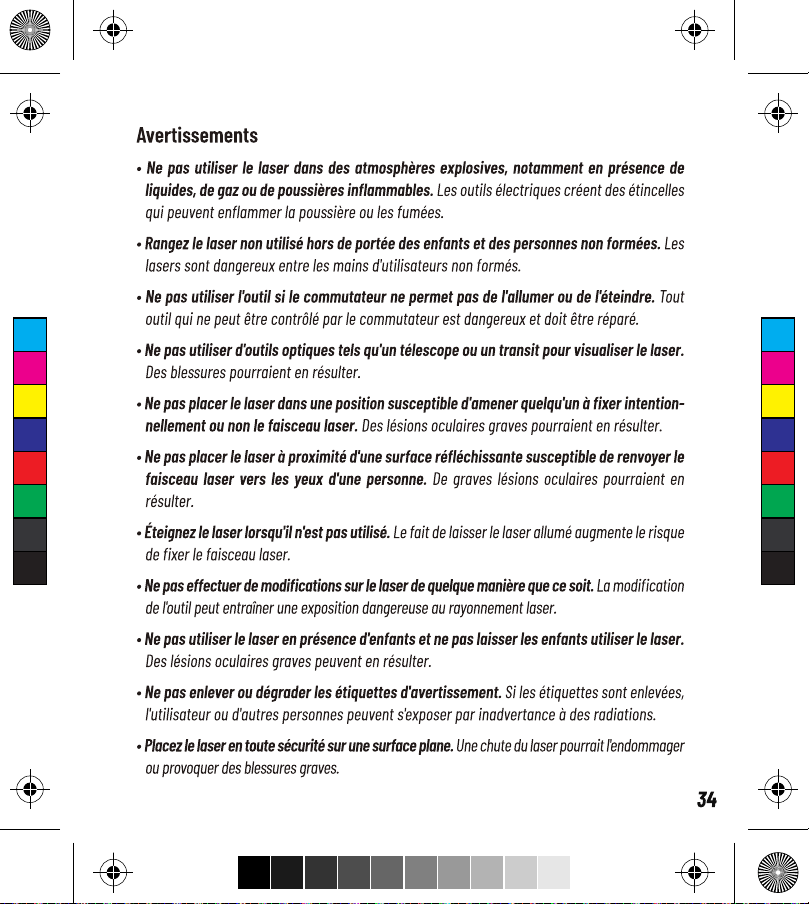 Avertissements

• Ne pas utiliser le laser dans des atmosphères explosives, notamment en présence de liquides, de gaz ou de poussières inflammables. Les outils électriques créent des étincelles qui peuvent enflammer la poussière ou les fumées.

• Rangez le laser non utilisé hors de portée des enfants et des personnes non formées. Les lasers sont dangereux entre les mains d'utilisateurs non formés.

• Ne pas utiliser l'outil si le commutateur ne permet pas de l'allumer ou de l'éteindre. Tout outil qui ne peut être contrôlé par le commutateur est dangereux et doit être réparé.

• Ne pas utiliser d'outils optiques tels qu'un télescope ou un transit pour visualiser le laser. Des blessures pourraient en résulter.

• Ne pas placer le laser dans une position susceptible d'amener quelqu'un à fixer intentionnellement ou non le faisceau laser. Des lésions oculaires graves pourraient en résulter.

• Ne pas placer le laser à proximité d'une surface réfléchissante susceptible de renvoyer le faisceau laser vers les yeux d'une personne. De graves lésions oculaires pourraient en résulter.

• Éteignez le laser lorsqu'il n'est pas utilisé. Le fait de laisser le laser allumé augmente le risque de fixer le faisceau laser.

• Ne pas effectuer de modifications sur le laser de quelque manière que ce soit. La modification de l'outil peut entraîner une exposition dangereuse au rayonnement laser.

• Ne pas utiliser le laser en présence d'enfants et ne pas laisser les enfants utiliser le laser. Des lésions oculaires graves peuvent en résulter.

• Ne pas enlever ou dégrader les étiquettes d'avertissement. Si les étiquettes sont enlevées, l'utilisateur ou d'autres personnes peuvent s'exposer par inadvertance à des radiations.

• Placez le laser en toute sécurité sur une surface plane. Une chute du laser pourrait l'endommager ou provoquer des blessures graves.

34